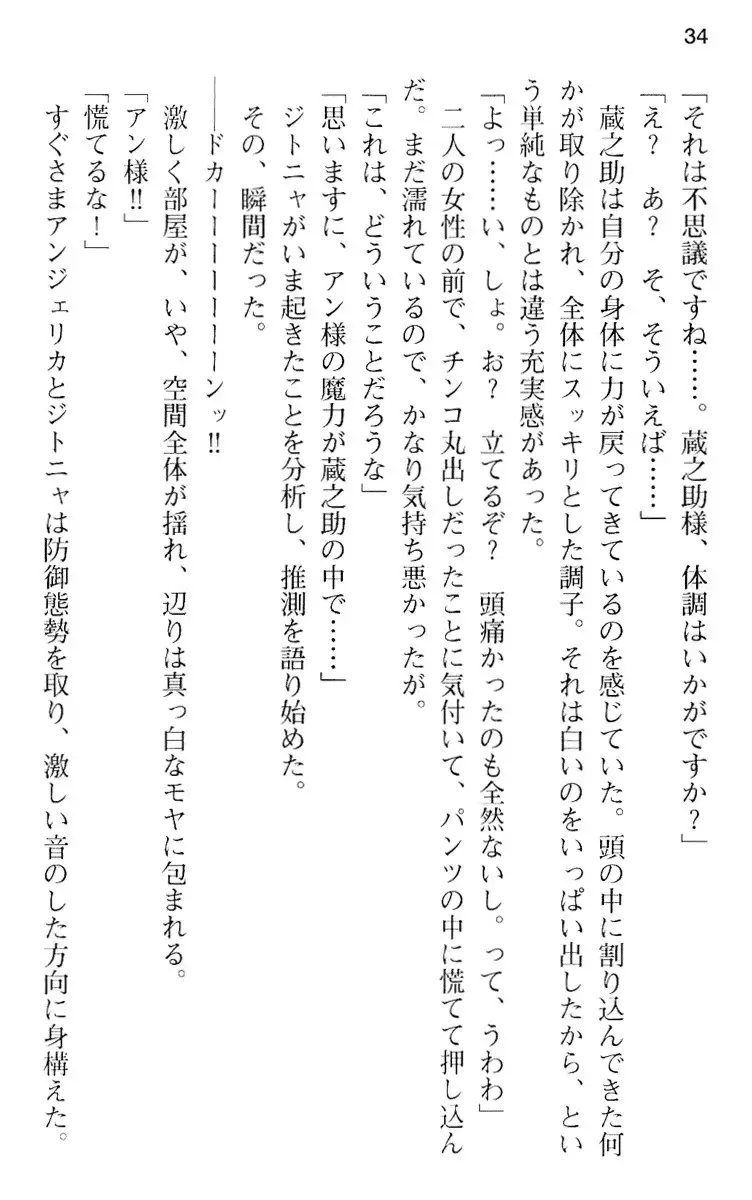 34

「それは不思議ですね……。蔵之助様、体調はいかがですか？」

「え？　あ？　そ、そういえば……」

蔵之助は自分の身体に力が戻ってきているのを感じていた。頭の中に割り込んできた何かが取り除かれ、全体にスッキリとした調子。それは白いのをいっぱい出したから、という単純なものとは違う充実感があった。

「よっ……い、しょ。お？　立てるぞ？　頭痛かったのも全然ないし。って、うわわ」

二人の女性の前で、チンコ丸出しだったことに気付いて、パンツの中に慌てて押し込んだ。まだ濡れているので、かなり気持ち悪かったが。

「これは、どういうことだろうな」

「思いますに、アン様の魔力が蔵之助の中で……」

ジトニャがいま起きたことを分析し、推測を語り始めた。

その、瞬間だった。

――ドカーーーーーーンッ!!

激しく部屋が、いや、空間全体が揺れ、辺りは真っ白なモヤに包まれる。

「アン様!!」

「慌てるな！」

すぐさまアンジェリカとジトニャは防御態勢を取り、激しい音のした方向に身構えた。